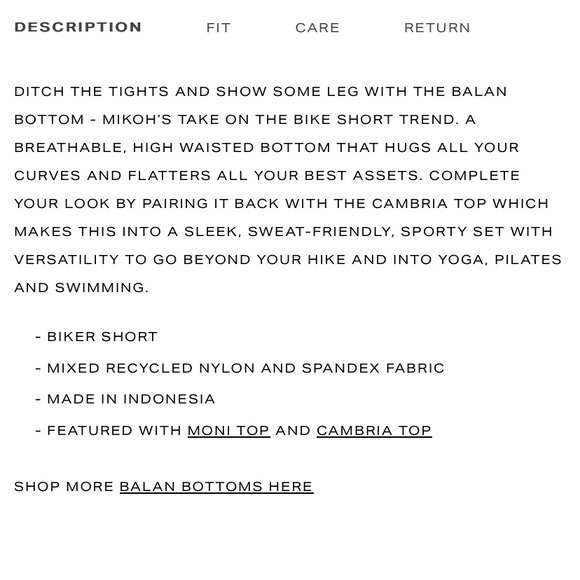 DESCRIPTION FIT CARE RETURN

DITCH THE TIGHTS AND SHOW SOME LEG WITH THE BALAN BOTTOM - MIKOH'S TAKE ON THE BIKE SHORT TREND. A BREATHABLE, HIGH WAISTED BOTTOM THAT HUGS ALL YOUR CURVES AND FLATTERS ALL YOUR BEST ASSETS. COMPLETE YOUR LOOK BY PAIRING IT BACK WITH THE CAMBRIA TOP WHICH MAKES THIS INTO A SLEEK, SWEAT-FRIENDLY, SPORTY SET WITH VERSATILITY TO GO BEYOND YOUR HIKE AND INTO YOGA, PILATES AND SWIMMING.

- BIKER SHORT
- MIXED RECYCLED NYLON AND SPANDEX FABRIC
- MADE IN INDONESIA
- FEATURED WITH MONI TOP AND CAMBRIA TOP

SHOP MORE BALAN BOTTOMS HERE